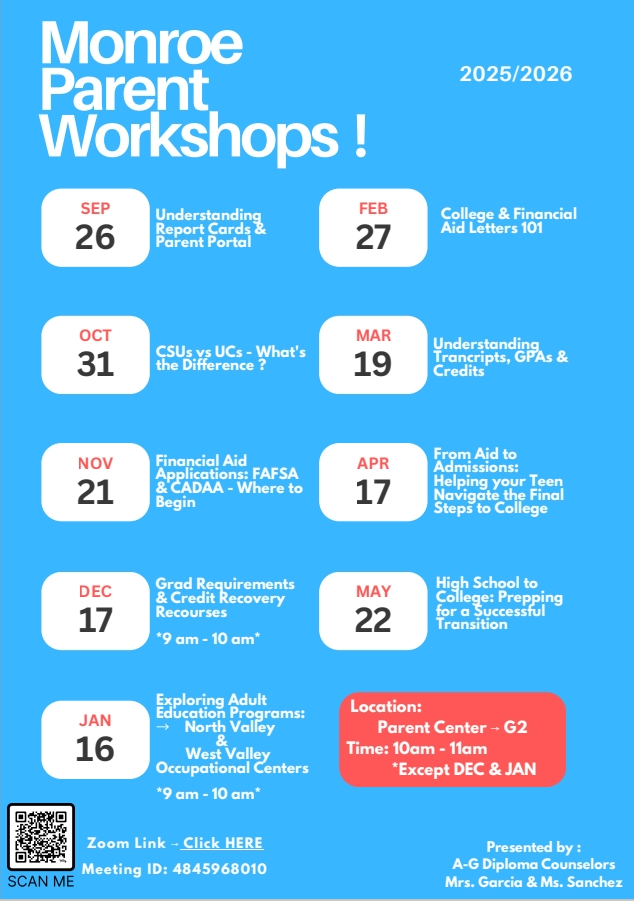 Monroe Parent Workshops !

2025/2026

SEP
26
Understanding Report Cards & Parent Portal

OCT
31
CSUs vs UCs - What's the Difference ?

NOV
21
Financial Aid Applications: FAFSA & CADAA - Where to Begin

DEC
17
Grad Requirements & Credit Recovery Recourses

*9 am - 10 am*

JAN
16
Exploring Adult Education Programs:
→ North Valley
&
West Valley
Occupational Centers

*9 am - 10 am*

FEB
27
College & Financial Aid Letters 101

MAR
19
Understanding Trancripts, GPAs & Credits

APR
17
From Aid to Admissions: Helping your Teen Navigate the Final Steps to College

MAY
22
High School to College: Prepping for a Successful Transition

Location:
Parent Center → G2
Time: 10am - 11am
*Except DEC & JAN

SCAN ME

Zoom Link → Click HERE
Meeting ID: 4845968010

Presented by :
A-G Diploma Counselors
Mrs. Garcia & Ms. Sanchez